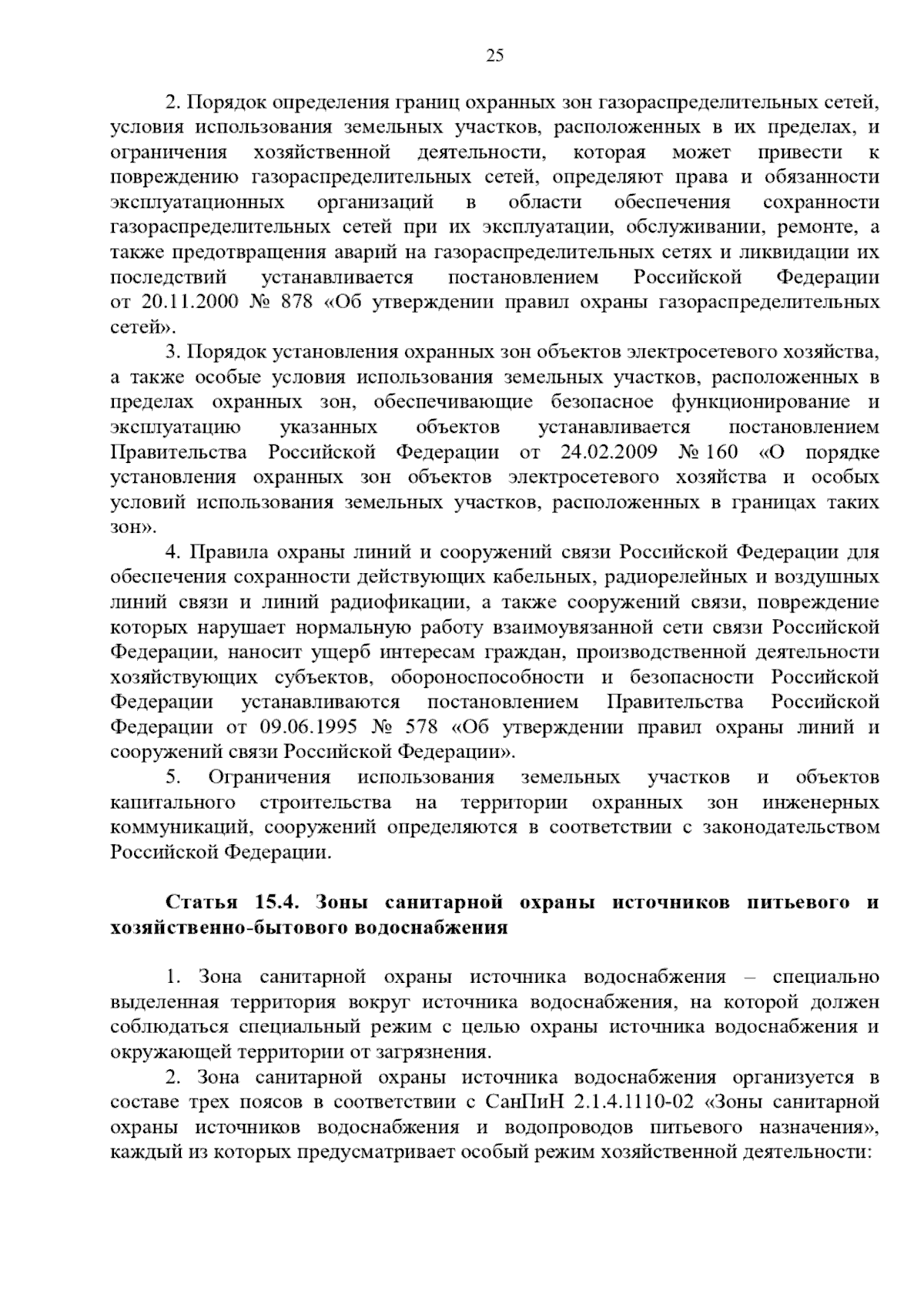 25

2. Порядок определения границ охранных зон газораспределительных сетей, условия использования земельных участков, расположенных в их пределах, и ограничения хозяйственной деятельности, которая может привести к повреждению газораспределительных сетей, определяют права и обязанности эксплуатационных организаций в области обеспечения сохранности газораспределительных сетей при их эксплуатации, обслуживании, ремонте, а также предотвращения аварий на газораспределительных сетях и ликвидации их последствий устанавливается постановлением Российской Федерации от 20.11.2000 № 878 «Об утверждении правил охраны газораспределительных сетей».

3. Порядок установления охранных зон объектов электросетевого хозяйства, а также особые условия использования земельных участков, расположенных в пределах охранных зон, обеспечивающие безопасное функционирование и эксплуатацию указанных объектов устанавливается постановлением Правительства Российской Федерации от 24.02.2009 № 160 «О порядке установления охранных зон объектов электросетевого хозяйства и особых условий использования земельных участков, расположенных в границах таких зон».

4. Правила охраны линий и сооружений связи Российской Федерации для обеспечения сохранности действующих кабельных, радиорелейных и воздушных линий связи и линий радиофикации, а также сооружений связи, повреждение которых нарушает нормальную работу взаимоувязанной сети связи Российской Федерации, наносит ущерб интересам граждан, производственной деятельности хозяйствующих субъектов, обороноспособности и безопасности Российской Федерации устанавливаются постановлением Правительства Российской Федерации от 09.06.1995 № 578 «Об утверждении правил охраны линий и сооружений связи Российской Федерации».

5. Ограничения использования земельных участков и объектов капитального строительства на территории охранных зон инженерных коммуникаций, сооружений определяются в соответствии с законодательством Российской Федерации.

Статья 15.4. Зоны санитарной охраны источников питьевого и хозяйственно-бытового водоснабжения

1. Зона санитарной охраны источника водоснабжения – специально выделенная территория вокруг источника водоснабжения, на которой должен соблюдаться специальный режим с целью охраны источника водоснабжения и окружающей территории от загрязнения.

2. Зона санитарной охраны источника водоснабжения организуется в составе трех поясов в соответствии с СанПиН 2.1.4.1110-02 «Зоны санитарной охраны источников водоснабжения и водопроводов питьевого назначения», каждый из которых предусматривает особый режим хозяйственной деятельности: